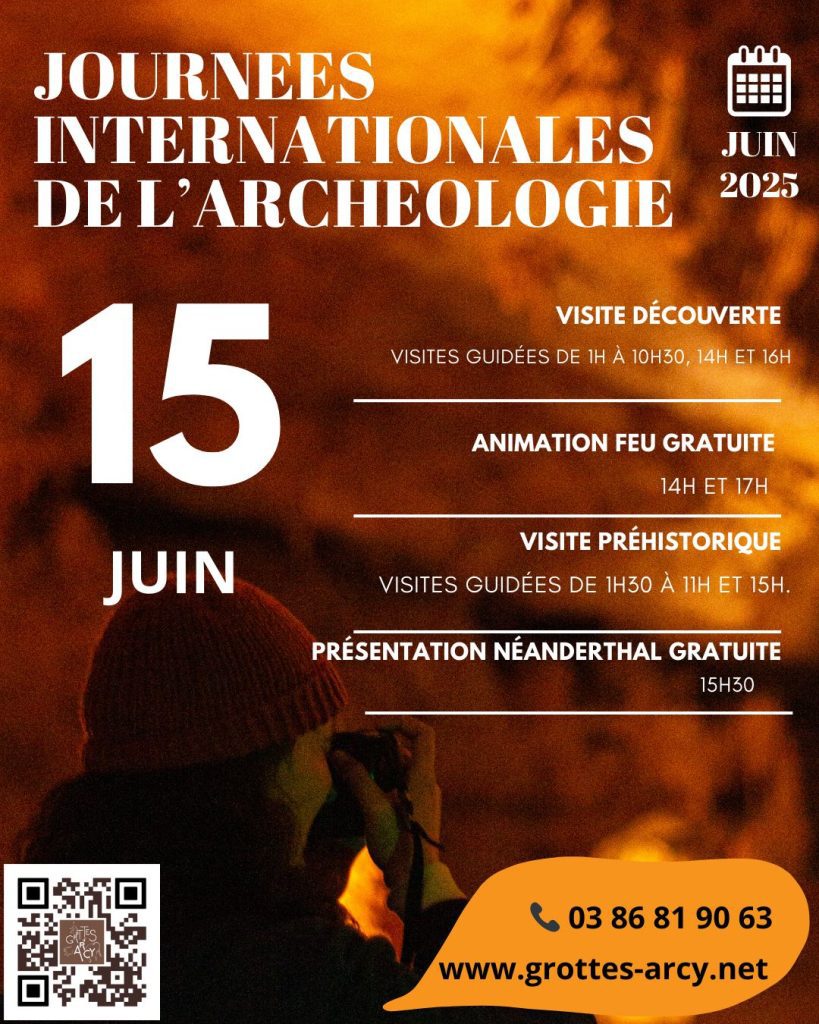 JOURNEES INTERNATIONALES DE L'ARCHEOLOGIE

JUIN 2025

15

JUIN

VISITE DÉCOUVERTE

VISITES GUIDÉES DE 1H À 10H30, 14H ET 16H

ANIMATION FEU GRATUITE

14H ET 17H

VISITE PRÉHISTORIQUE

VISITES GUIDÉES DE 1H30 À 11H ET 15H.

PRÉSENTATION NÉANDERTHAL GRATUITE

15H30

GROTTES ARCY

03 86 81 90 63

www.grottes-arcy.net